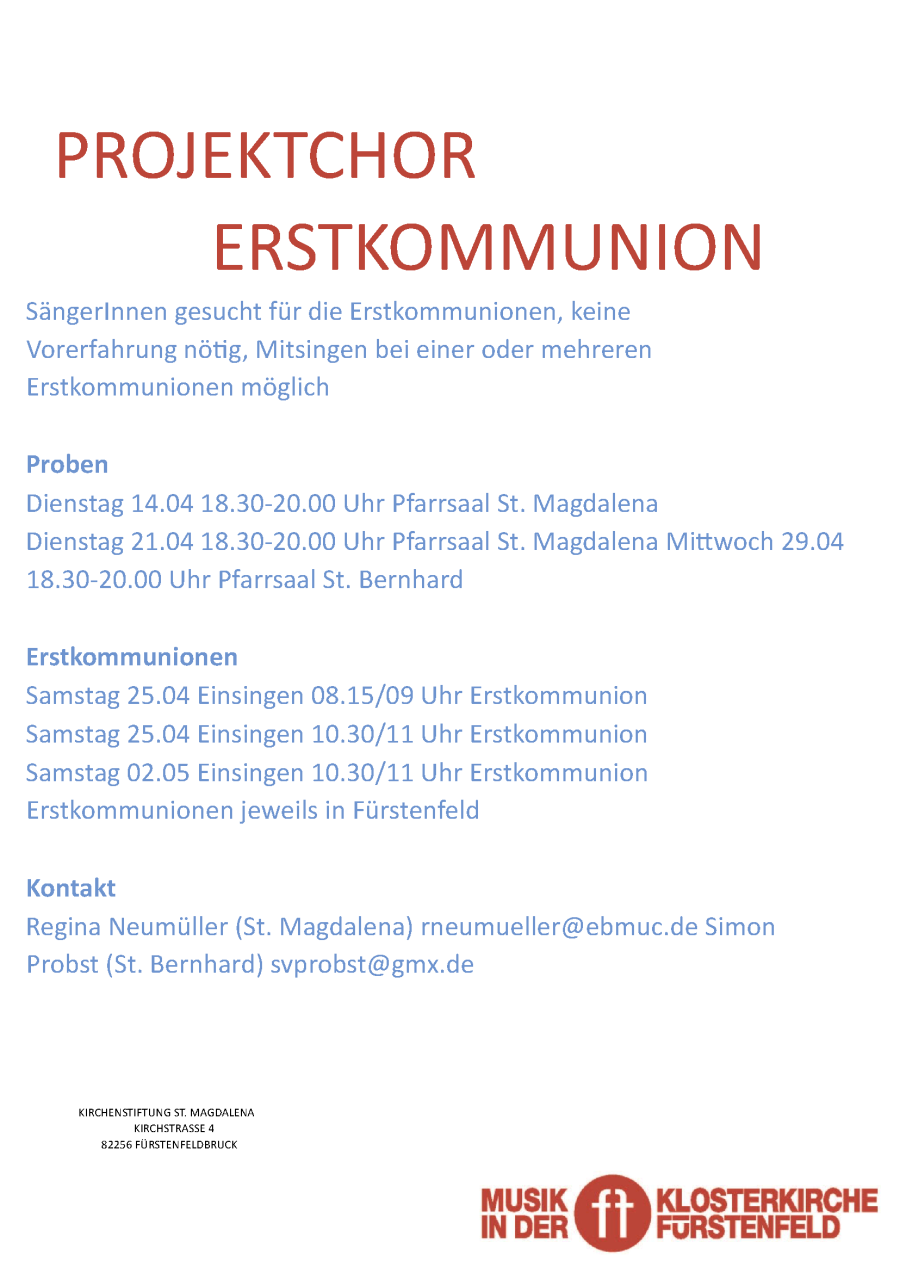 PROJEKTCHOR
ERSTKOMMUNION

SängerInnen gesucht für die Erstkommunionen, keine Vorerfahrung nötig, Mitsingen bei einer oder mehreren Erstkommunionen möglich

Proben
Dienstag 14.04 18.30-20.00 Uhr Pfarrsaal St. Magdalena
Dienstag 21.04 18.30-20.00 Uhr Pfarrsaal St. Magdalena Mittwoch 29.04 18.30-20.00 Uhr Pfarrsaal St. Bernhard

Erstkommunionen
Samstag 25.04 Einsingen 08.15/09 Uhr Erstkommunion
Samstag 25.04 Einsingen 10.30/11 Uhr Erstkommunion
Samstag 02.05 Einsingen 10.30/11 Uhr Erstkommunion
Erstkommunionen jeweils in Fürstenfeld

Kontakt
Regina Neumüller (St. Magdalena) rneumueller@ebmuc.de Simon Probst (St. Bernhard) svprobst@gmx.de

KIRCHENSTIFTUNG ST. MAGDALENA
KIRCHSTRASSE 4
82256 FÜRSTENFELDBRUCK

MUSIK IN DER KLOSTERKIRCHE FÜRSTENFELD